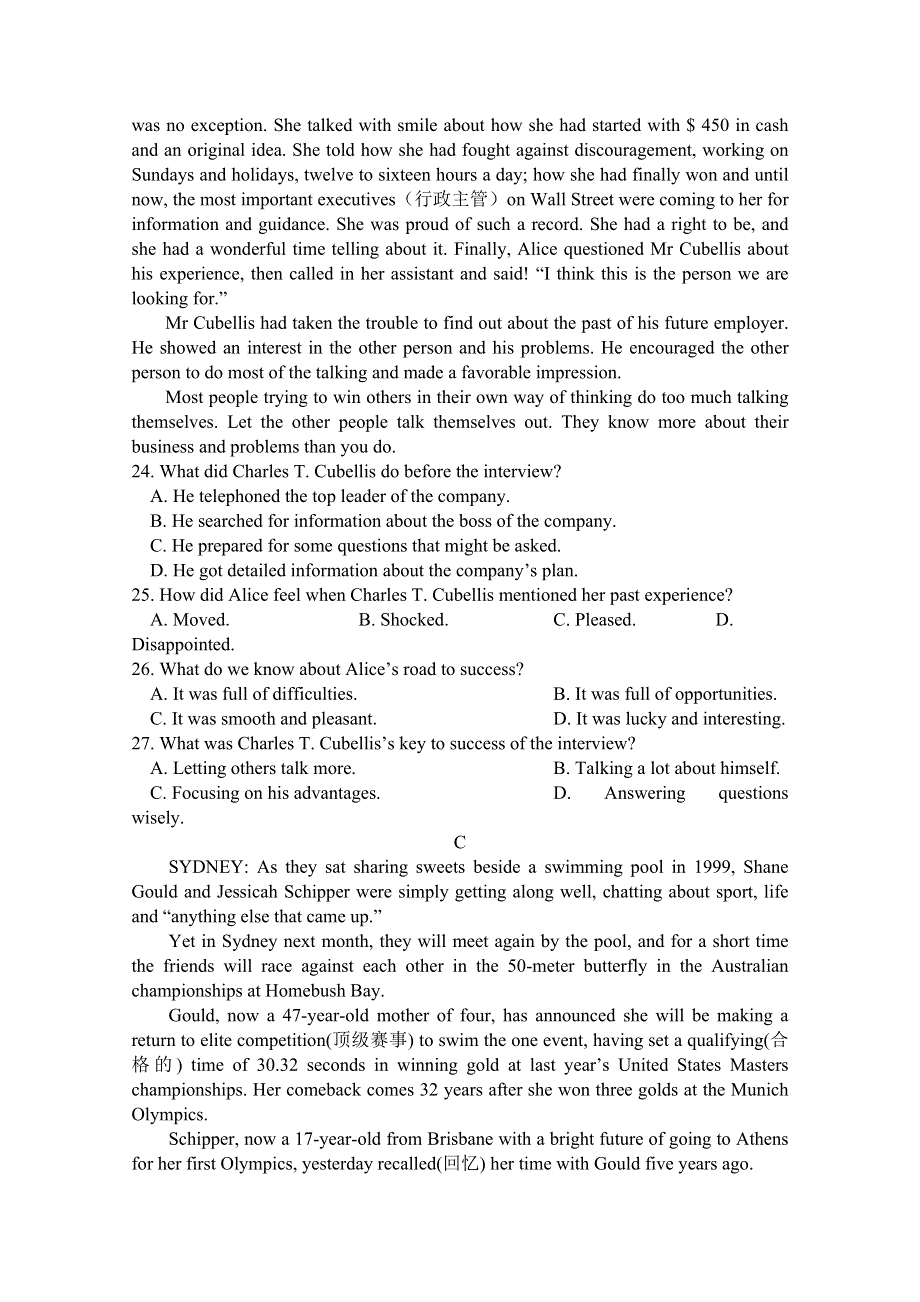 was no exception. She talked with smile about how she had started with $ 450 in cash and an original idea. She told how she had fought against discouragement, working on Sundays and holidays, twelve to sixteen hours a day; how she had finally won and until now, the most important executives（行政主管）on Wall Street were coming to her for information and guidance. She was proud of such a record. She had a right to be, and she had a wonderful time telling about it. Finally, Alice questioned Mr Cubellis about his experience, then called in her assistant and said! “I think this is the person we are looking for.”

Mr Cubellis had taken the trouble to find out about the past of his future employer. He showed an interest in the other person and his problems. He encouraged the other person to do most of the talking and made a favorable impression.

Most people trying to win others in their own way of thinking do too much talking themselves. Let the other people talk themselves out. They know more about their business and problems than you do.

24. What did Charles T. Cubellis do before the interview?
A. He telephoned the top leader of the company.
B. He searched for information about the boss of the company.
C. He prepared for some questions that might be asked.
D. He got detailed information about the company’s plan.

25. How did Alice feel when Charles T. Cubellis mentioned her past experience?
A. Moved. B. Shocked. C. Pleased. D. Disappointed.

26. What do we know about Alice’s road to success?
A. It was full of difficulties. B. It was full of opportunities.
C. It was smooth and pleasant. D. It was lucky and interesting.

27. What was Charles T. Cubellis’s key to success of the interview?
A. Letting others talk more. B. Talking a lot about himself.
C. Focusing on his advantages. D. Answering questions wisely.

C

SYDNEY: As they sat sharing sweets beside a swimming pool in 1999, Shane Gould and Jessicah Schipper were simply getting along well, chatting about sport, life and “anything else that came up.”

Yet in Sydney next month, they will meet again by the pool, and for a short time the friends will race against each other in the 50-meter butterfly in the Australian championships at Homebush Bay.

Gould, now a 47-year-old mother of four, has announced she will be making a return to elite competition(顶级赛事) to swim the one event, having set a qualifying(合格的) time of 30.32 seconds in winning gold at last year’s United States Masters championships. Her comeback comes 32 years after she won three golds at the Munich Olympics.

Schipper, now a 17-year-old from Brisbane with a bright future of going to Athens for her first Olympics, yesterday recalled(回忆) her time with Gould five years ago.